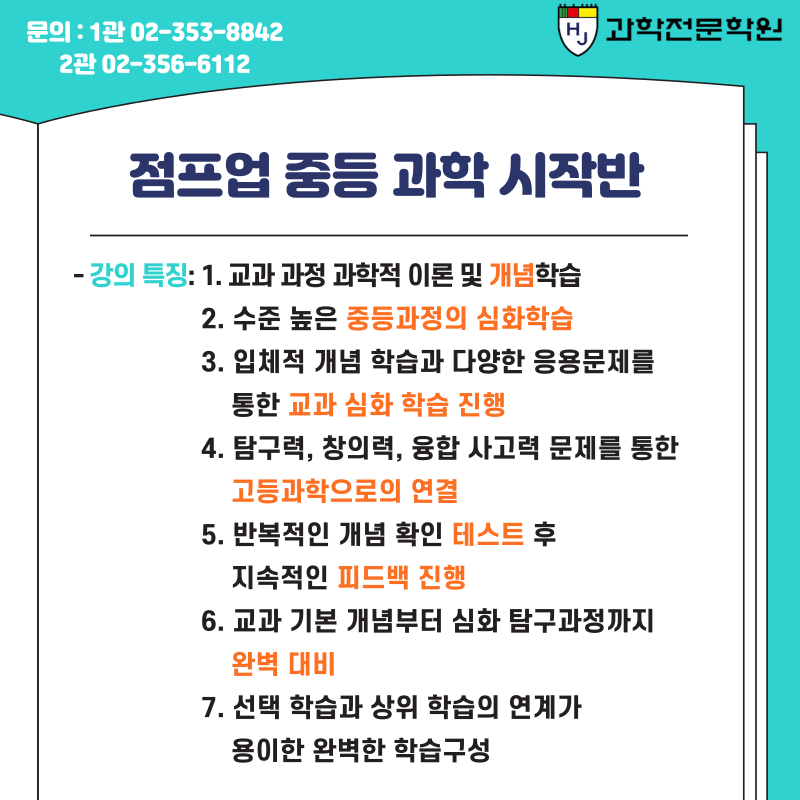 문의 : 1관 02-353-8842
2관 02-356-6112

HJ 과학전문학원

점프업 중등 과학 시작반

- 강의 특징: 1. 교과 과정 과학적 이론 및 개념학습
2. 수준 높은 중등과정의 심화학습
3. 입체적 개념 학습과 다양한 응용문제를 통한 교과 심화 학습 진행
4. 탐구력, 창의력, 융합 사고력 문제를 통한 고등과학으로의 연결
5. 반복적인 개념 확인 테스트 후 지속적인 피드백 진행
6. 교과 기본 개념부터 심화 탐구과정까지 완벽 대비
7. 선택 학습과 상위 학습의 연계가 용이한 완벽한 학습구성